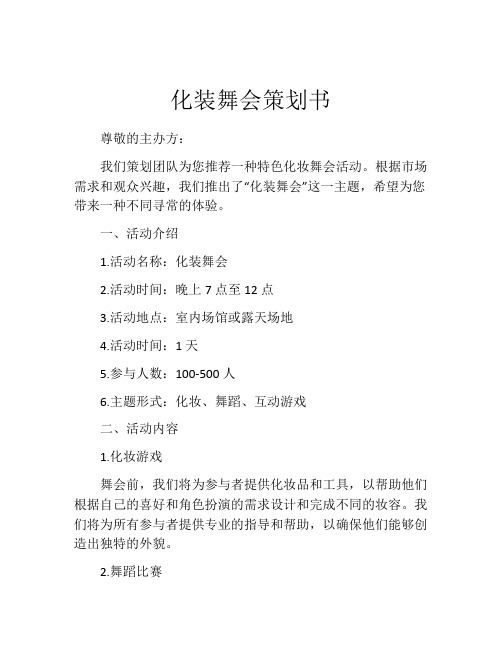 化装舞会策划书

尊敬的主办方：

我们策划团队为您推荐一种特色化妆舞会活动。根据市场需求和观众兴趣，我们推出了“化装舞会”这一主题，希望为您带来一种不同寻常的体验。

一、活动介绍

1.活动名称：化装舞会

2.活动时间：晚上 7 点至 12 点

3.活动地点：室内场馆或露天场地

4.活动时间：1 天

5.参与人数：100-500 人

6.主题形式：化妆、舞蹈、互动游戏

二、活动内容

1.化妆游戏

舞会前，我们将为参与者提供化妆品和工具，以帮助他们根据自己的喜好和角色扮演的需求设计和完成不同的妆容。我们将为所有参与者提供专业的指导和帮助，以确保他们能够创造出独特的外貌。

2.舞蹈比赛